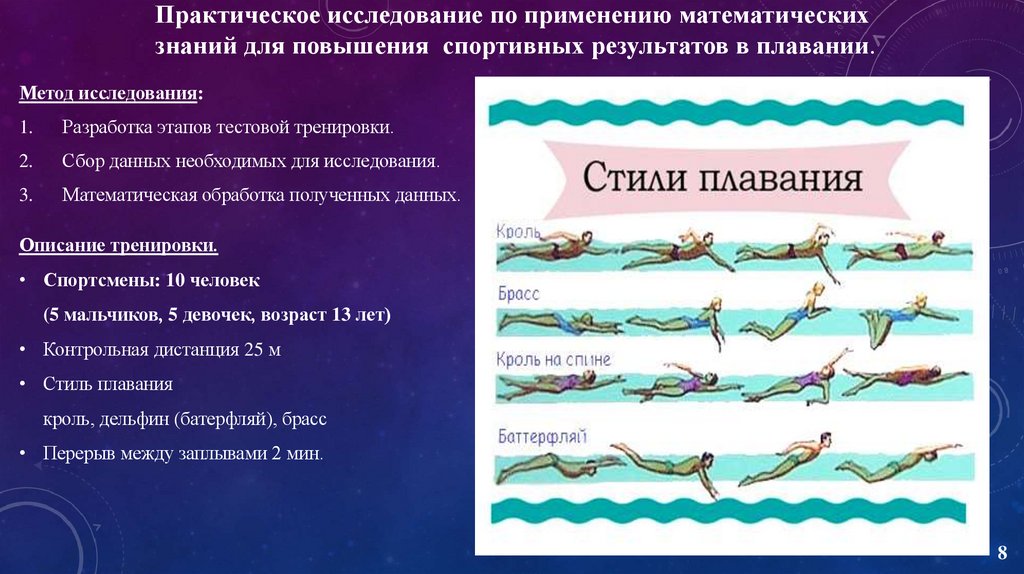 Практическое исследование по применению математических знаний для повышения спортивных результатов в плавании.

Метод исследования:

1. Разработка этапов тестовой тренировки.
2. Сбор данных необходимых для исследования.
3. Математическая обработка полученных данных.

Описание тренировки.

• Спортсмены: 10 человек
(5 мальчиков, 5 девочек, возраст 13 лет)
• Контрольная дистанция 25 м
• Стиль плавания
кроль, дельфин (батерфляй), брасс
• Перерыв между заплывами 2 мин.

Стили плавания

Кроль

Брасс

Кроль на спине

Баттерфляй

8